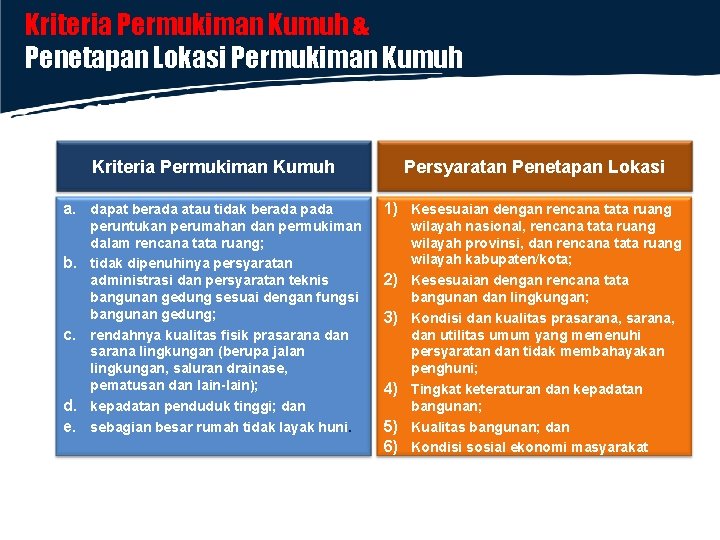 Kriteria Permukiman Kumuh &
Penetapan Lokasi Permukiman Kumuh

Kriteria Permukiman Kumuh

a. dapat berada atau tidak berada pada peruntukan perumahan dan permukiman dalam rencana tata ruang;
b. tidak dipenuhinya persyaratan administrasi dan persyaratan teknis bangunan gedung sesuai dengan fungsi bangunan gedung;
c. rendahnya kualitas fisik prasarana dan sarana lingkungan (berupa jalan lingkungan, saluran drainase, pematusan dan lain-lain);
d. kepadatan penduduk tinggi; dan
e. sebagian besar rumah tidak layak huni.

Persyaratan Penetapan Lokasi

1) Kesesuaian dengan rencana tata ruang wilayah nasional, rencana tata ruang wilayah provinsi, dan rencana tata ruang wilayah kabupaten/kota;
2) Kesesuaian dengan rencana tata bangunan dan lingkungan;
3) Kondisi dan kualitas prasarana, sarana, dan utilitas umum yang memenuhi persyaratan dan tidak membahayakan penghuni;
4) Tingkat keteraturan dan kepadatan bangunan;
5) Kualitas bangunan; dan
6) Kondisi sosial ekonomi masyarakat